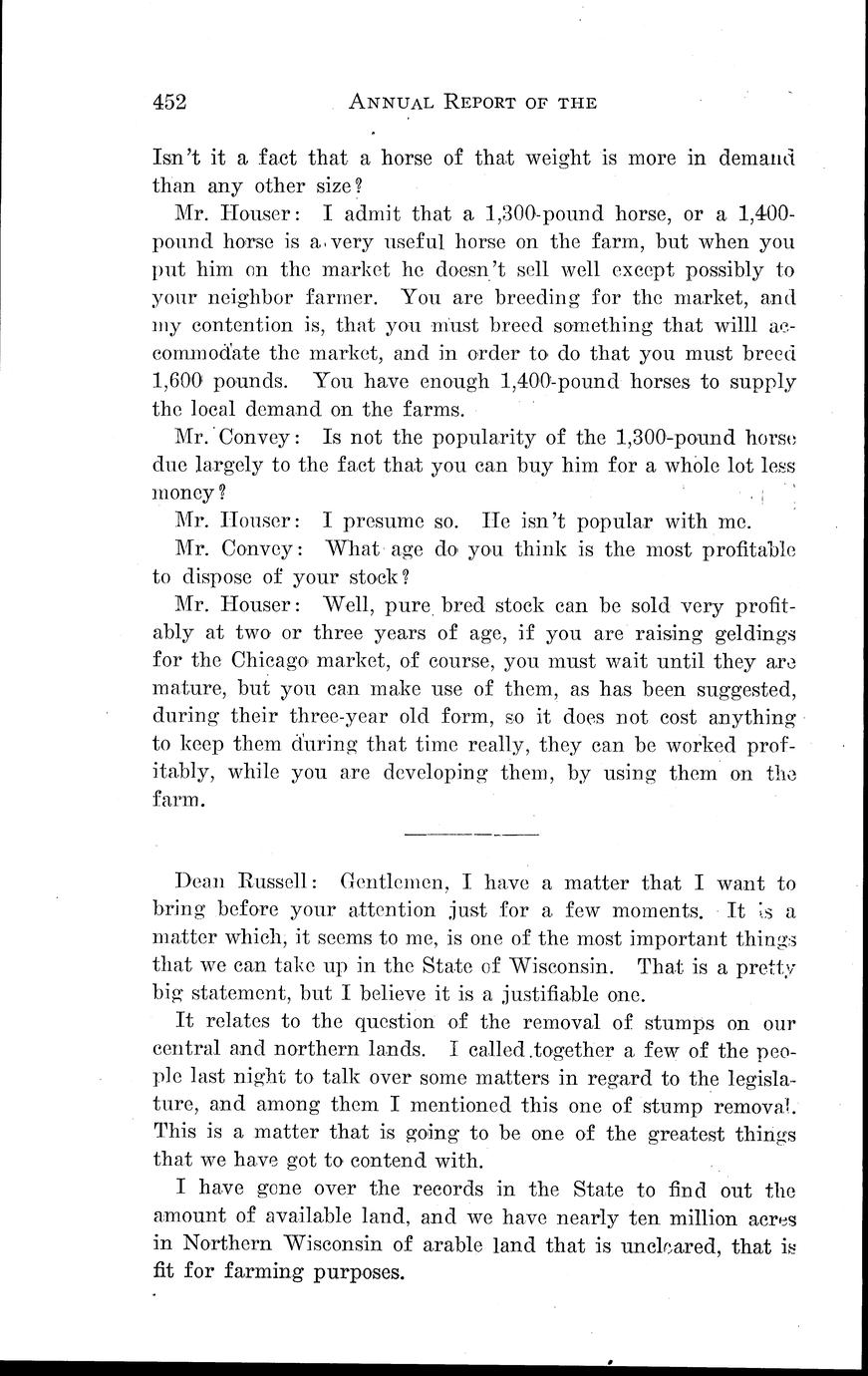 452 ANNUAL REPORT OF THE

Isn't it a fact that a horse of that weight is more in demand than any other size?

Mr. Houser: I admit that a 1,300-pound horse, or a 1,400-pound horse is a very useful horse on the farm, but when you put him on the market he doesn't sell well except possibly to your neighbor farmer. You are breeding for the market, and my contention is, that you must breed something that willl accommodate the market, and in order to do that you must breed 1,600 pounds. You have enough 1,400-pound horses to supply the local demand on the farms.

Mr. Convey: Is not the popularity of the 1,300-pound horse due largely to the fact that you can buy him for a whole lot less money?

Mr. Houser: I presume so. He isn't popular with me.

Mr. Convey: What age do you think is the most profitable to dispose of your stock?

Mr. Houser: Well, pure bred stock can be sold very profitably at two or three years of age, if you are raising geldings for the Chicago market, of course, you must wait until they are mature, but you can make use of them, as has been suggested, during their three-year old form, so it does not cost anything to keep them during that time really, they can be worked profitably, while you are developing them, by using them on the farm.

Dean Russell: Gentlemen, I have a matter that I want to bring before your attention just for a few moments. It is a matter which, it seems to me, is one of the most important things that we can take up in the State of Wisconsin. That is a pretty big statement, but I believe it is a justifiable one.

It relates to the question of the removal of stumps on our central and northern lands. I called together a few of the people last night to talk over some matters in regard to the legislature, and among them I mentioned this one of stump removal. This is a matter that is going to be one of the greatest things that we have got to contend with.

I have gone over the records in the State to find out the amount of available land, and we have nearly ten million acres in Northern Wisconsin of arable land that is uncleared, that is fit for farming purposes.